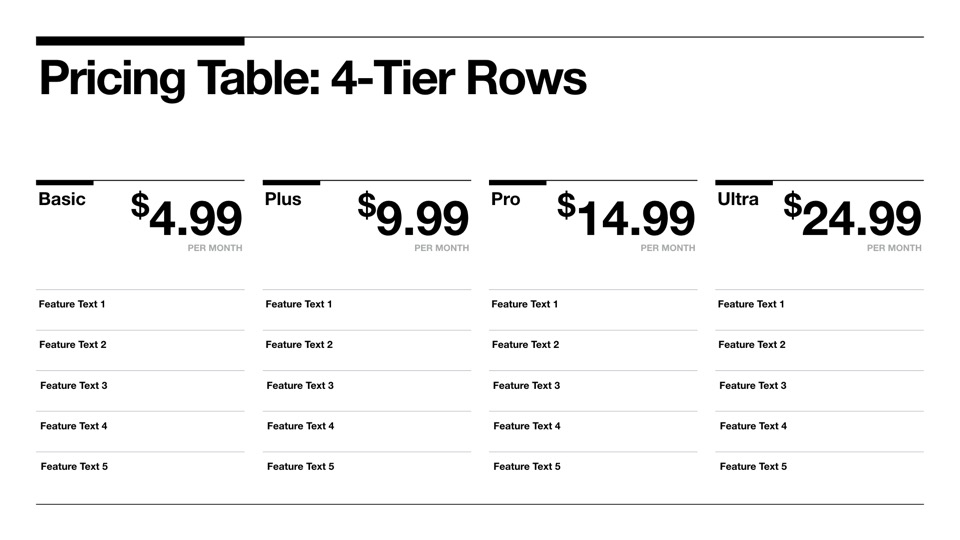 Pricing Table: 4-Tier Rows

Basic $4.99
PER MONTH

Feature Text 1

Feature Text 2

Feature Text 3

Feature Text 4

Feature Text 5

Plus $9.99
PER MONTH

Feature Text 1

Feature Text 2

Feature Text 3

Feature Text 4

Feature Text 5

Pro $14.99
PER MONTH

Feature Text 1

Feature Text 2

Feature Text 3

Feature Text 4

Feature Text 5

Ultra $24.99
PER MONTH

Feature Text 1

Feature Text 2

Feature Text 3

Feature Text 4

Feature Text 5